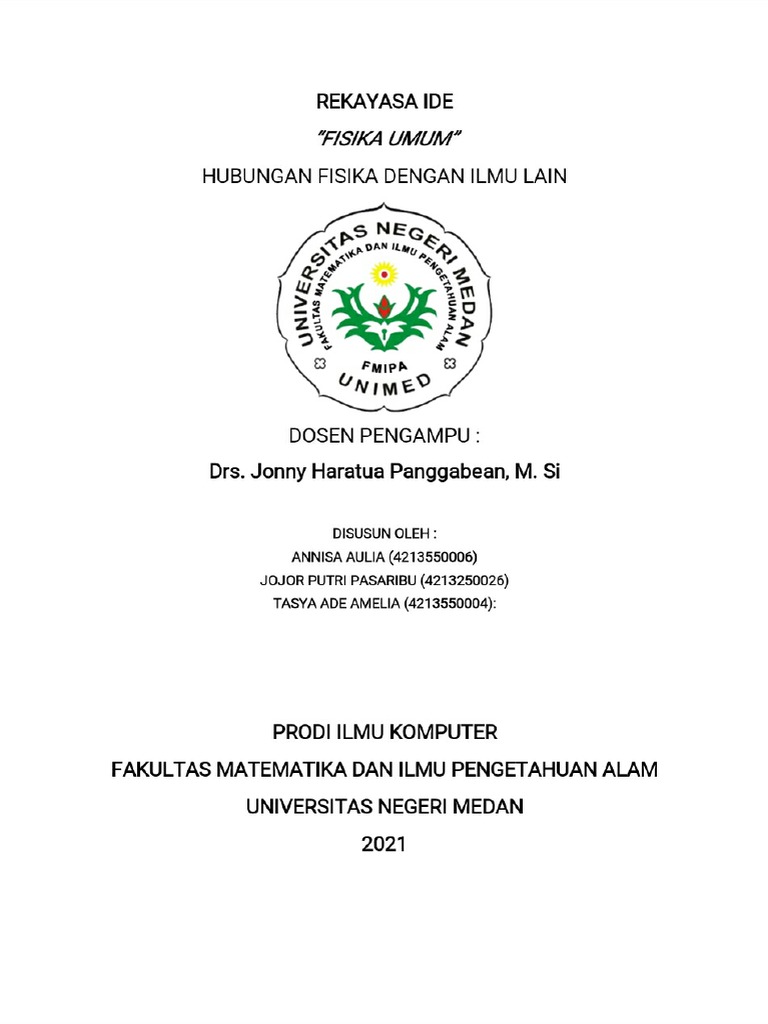 REKAYASA IDE

"FISIKA UMUM"

HUBUNGAN FISIKA DENGAN ILMU LAIN

UNIVERSITAS NEGERI MEDAN
FAKULTAS MATEMATIKA DAN ILMU PENGETAHUAN ALAM
FMIPA
UNIMED

DOSEN PENGAMPU :

Drs. Jonny Haratua Panggabean, M. Si

DISUSUN OLEH :
ANNISA AULIA (4213550006)
JOJOR PUTRI PASARIBU (4213250026)
TASYA ADE AMELIA (4213550004):

PRODI ILMU KOMPUTER

FAKULTAS MATEMATIKA DAN ILMU PENGETAHUAN ALAM

UNIVERSITAS NEGERI MEDAN

2021